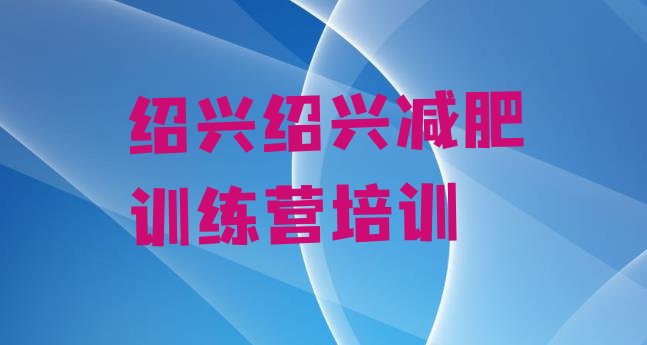 绍兴绍兴减肥训练营培训